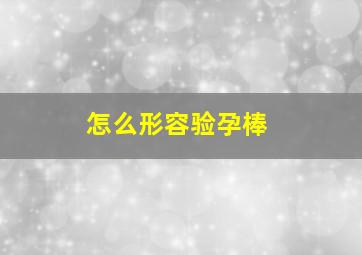 怎么形容验孕棒